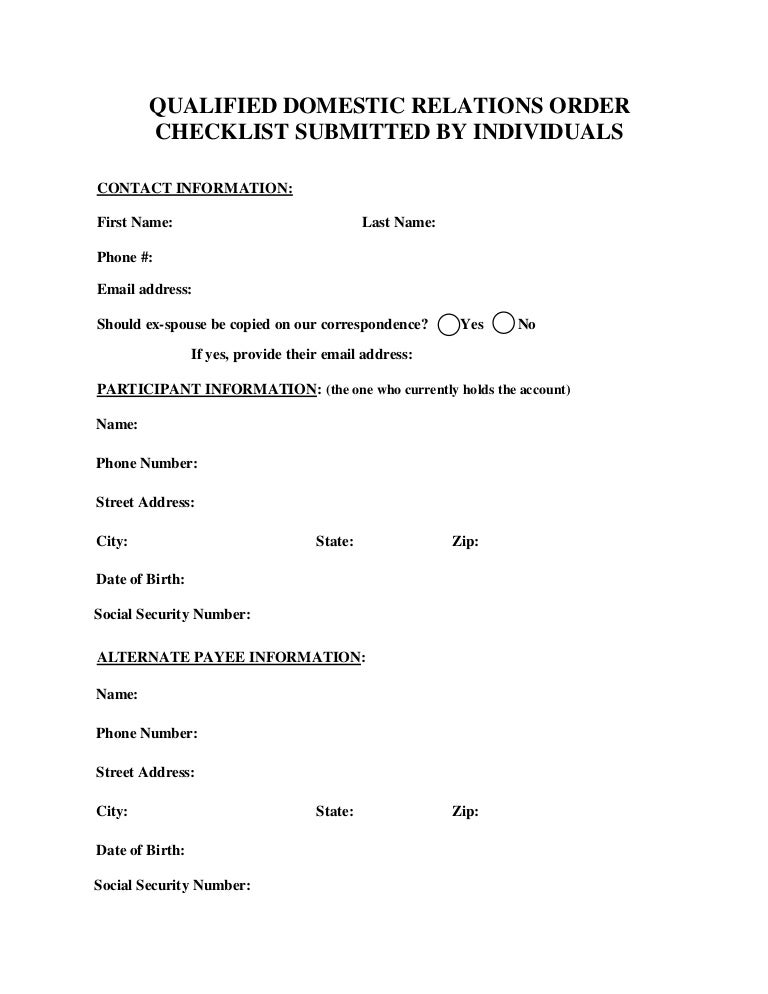 QUALIFIED DOMESTIC RELATIONS ORDER
CHECKLIST SUBMITTED BY INDIVIDUALS

CONTACT INFORMATION:

First Name: Last Name:

Phone #:

Email address:

Should ex-spouse be copied on our correspondence? Yes No

If yes, provide their email address:

PARTICIPANT INFORMATION: (the one who currently holds the account)

Name:

Phone Number:

Street Address:

City: State: Zip:

Date of Birth:

Social Security Number:

ALTERNATE PAYEE INFORMATION:

Name:

Phone Number:

Street Address:

City: State: Zip:

Date of Birth:

Social Security Number: